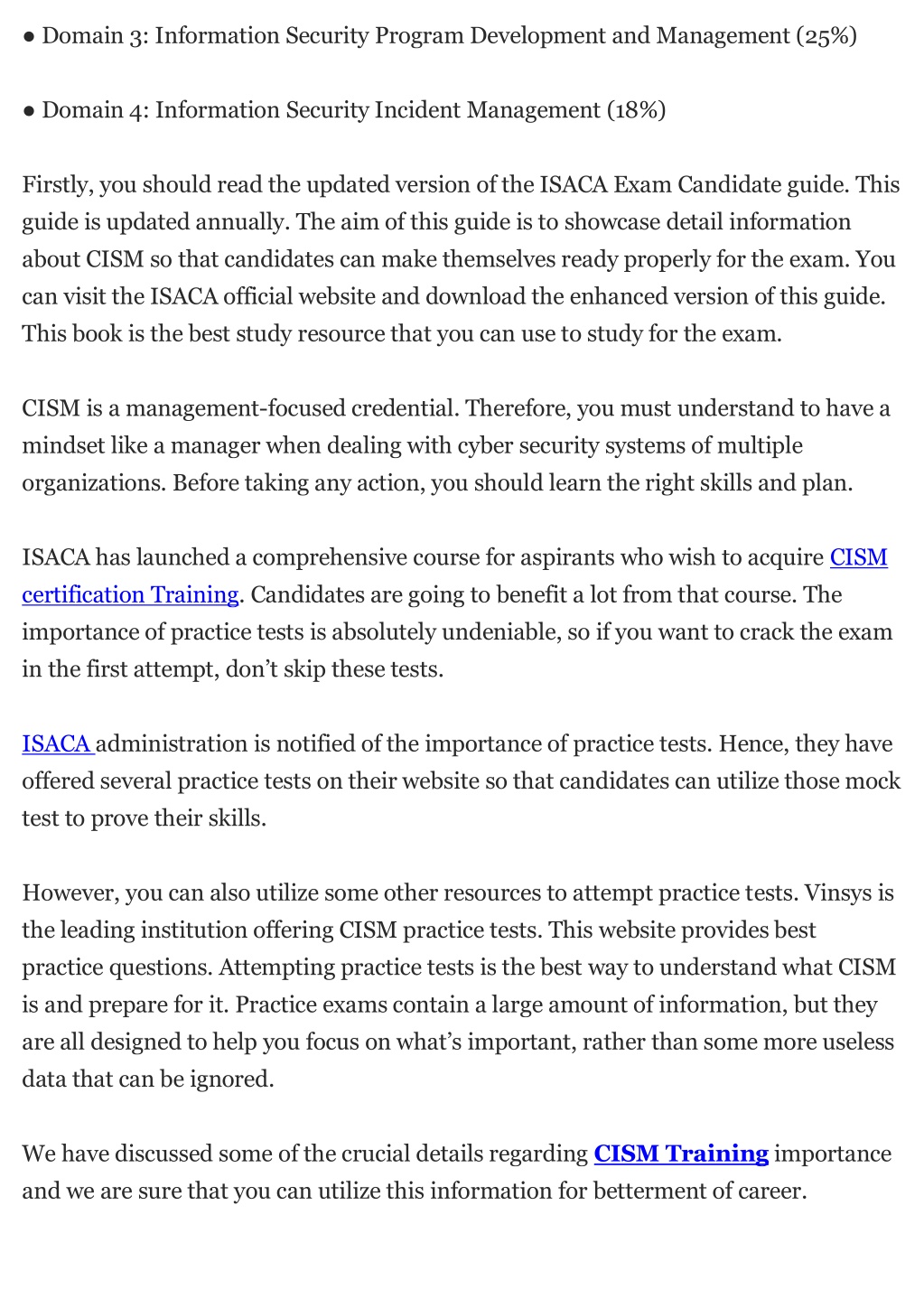 ● Domain 3: Information Security Program Development and Management (25%)

● Domain 4: Information Security Incident Management (18%)

Firstly, you should read the updated version of the ISACA Exam Candidate guide. This guide is updated annually. The aim of this guide is to showcase detail information about CISM so that candidates can make themselves ready properly for the exam. You can visit the ISACA official website and download the enhanced version of this guide. This book is the best study resource that you can use to study for the exam.

CISM is a management-focused credential. Therefore, you must understand to have a mindset like a manager when dealing with cyber security systems of multiple organizations. Before taking any action, you should learn the right skills and plan.

ISACA has launched a comprehensive course for aspirants who wish to acquire CISM certification Training. Candidates are going to benefit a lot from that course. The importance of practice tests is absolutely undeniable, so if you want to crack the exam in the first attempt, don't skip these tests.

ISACA administration is notified of the importance of practice tests. Hence, they have offered several practice tests on their website so that candidates can utilize those mock test to prove their skills.

However, you can also utilize some other resources to attempt practice tests. Vinsys is the leading institution offering CISM practice tests. This website provides best practice questions. Attempting practice tests is the best way to understand what CISM is and prepare for it. Practice exams contain a large amount of information, but they are all designed to help you focus on what's important, rather than some more useless data that can be ignored.

We have discussed some of the crucial details regarding CISM Training importance and we are sure that you can utilize this information for betterment of career.